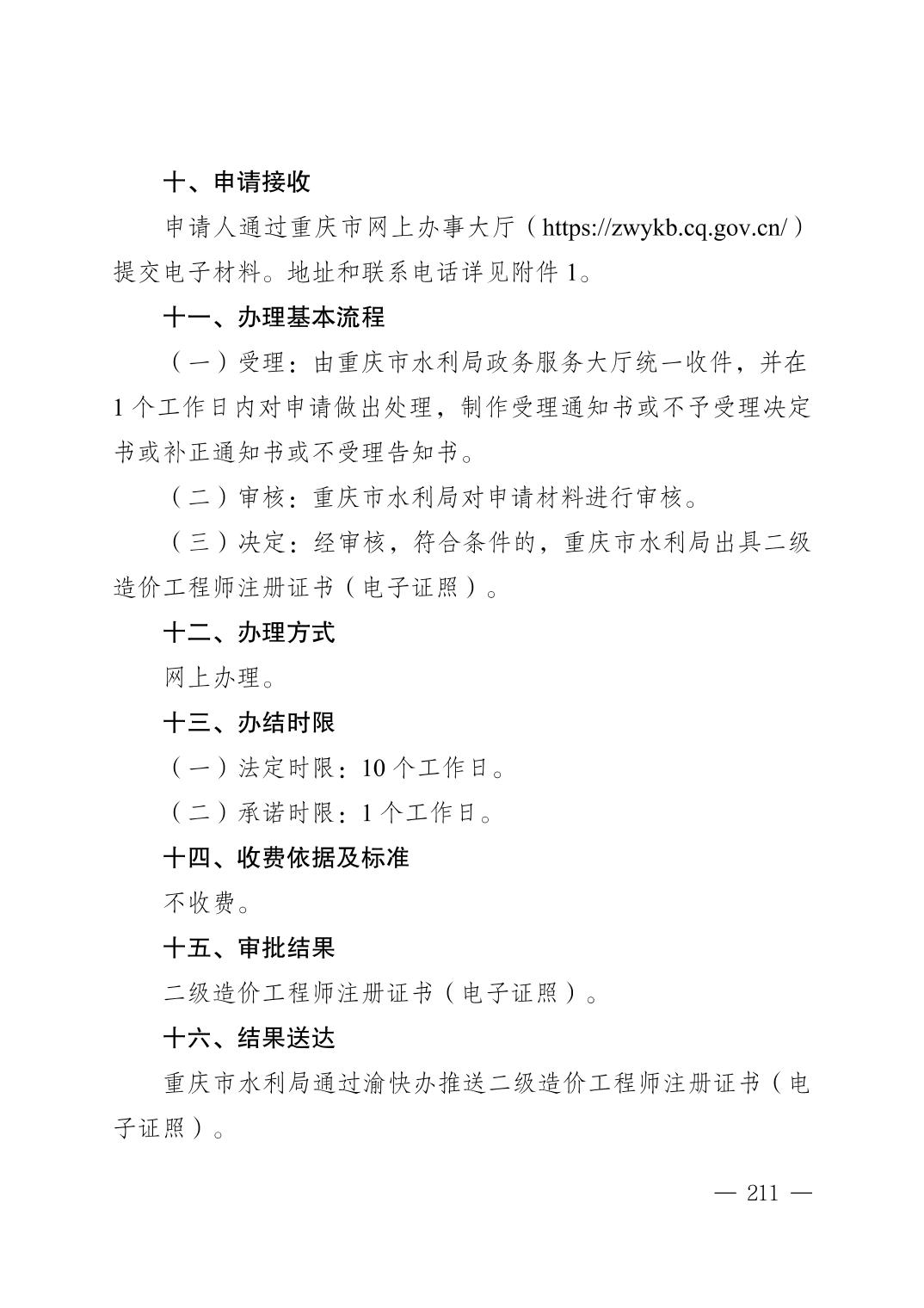 十、申请接收

申请人通过重庆市网上办事大厅（https://zwykb.cq.gov.cn/）提交电子材料。地址和联系电话详见附件1。

十一、办理基本流程

（一）受理：由重庆市水利局政务服务大厅统一收件，并在1个工作日内对申请做出处理，制作受理通知书或不予受理决定书或补正通知书或不受理告知书。

（二）审核：重庆市水利局对申请材料进行审核。

（三）决定：经审核，符合条件的，重庆市水利局出具二级造价工程师注册证书（电子证照）。

十二、办理方式

网上办理。

十三、办结时限

（一）法定时限：10个工作日。

（二）承诺时限：1个工作日。

十四、收费依据及标准

不收费。

十五、审批结果

二级造价工程师注册证书（电子证照）。

十六、结果送达

重庆市水利局通过渝快办推送二级造价工程师注册证书（电子证照）。

— 211 —